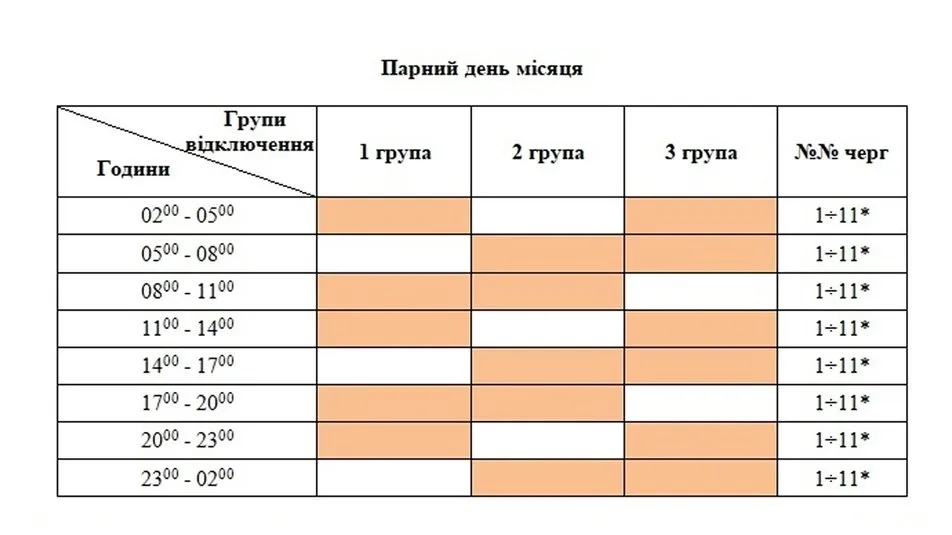 Парний день місяця

| Групи відключення / Години | 1 група | 2 група | 3 група | №№ черг |
|---|---|---|---|---|
| $02^{00}$ - $05^{00}$ | | | | 1÷11* |
| $05^{00}$ - $08^{00}$ | | | | 1÷11* |
| $08^{00}$ - $11^{00}$ | | | | 1÷11* |
| $11^{00}$ - $14^{00}$ | | | | 1÷11* |
| $14^{00}$ - $17^{00}$ | | | | 1÷11* |
| $17^{00}$ - $20^{00}$ | | | | 1÷11* |
| $20^{00}$ - $23^{00}$ | | | | 1÷11* |
| $23^{00}$ - $02^{00}$ | | | | 1÷11* |